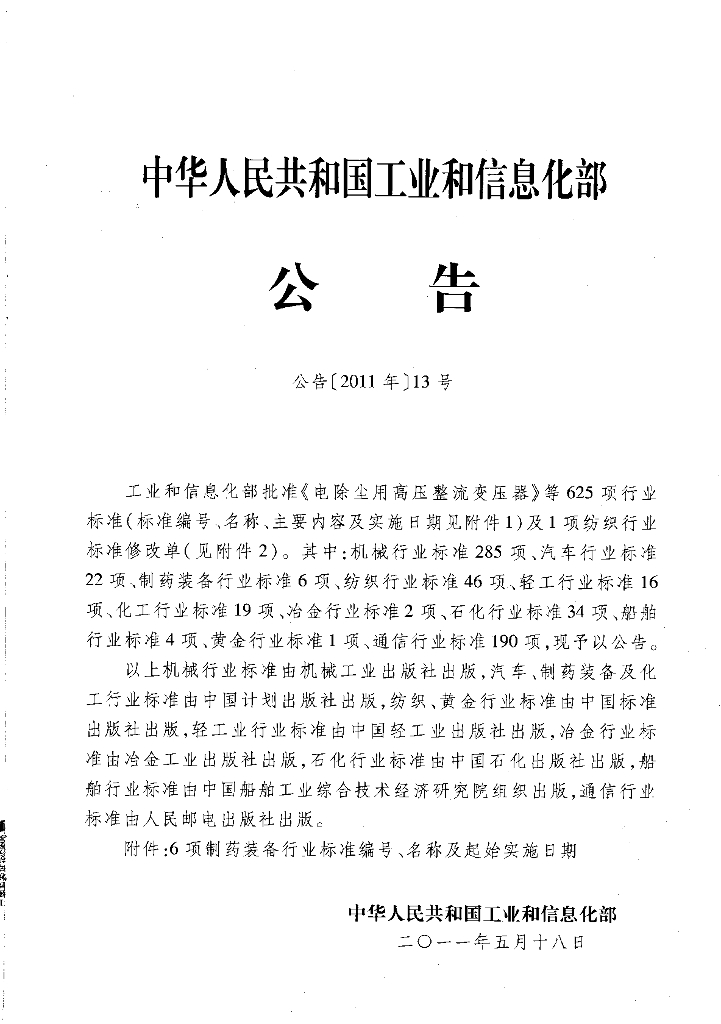 中华人民共和国工业和信息化部

公 告

公告〔2011年〕13号

工业和信息化部批准《电除尘用高压整流变压器》等625项行业标准(标准编号、名称、主要内容及实施日期见附件1)及1项纺织行业标准修改单(见附件2)。其中:机械行业标准285项、汽车行业标准22项、制药装备行业标准6项、纺织行业标准46项、轻工行业标准16项、化工行业标准19项、冶金行业标准2项、石化行业标准34项、船舶行业标准4项、黄金行业标准1项、通信行业标准190项,现予以公告。

以上机械行业标准由机械工业出版社出版,汽车、制药装备及化工行业标准由中国计划出版社出版,纺织、黄金行业标准由中国标准出版社出版,轻工业行业标准由中国轻工业出版社出版,冶金行业标准由冶金工业出版社出版,石化行业标准由中国石化出版社出版,船舶行业标准由中国船舶工业综合技术经济研究院组织出版,通信行业标准由人民邮电出版社出版。

附件:6项制药装备行业标准编号、名称及起始实施日期

中华人民共和国工业和信息化部
二〇一一年五月十八日